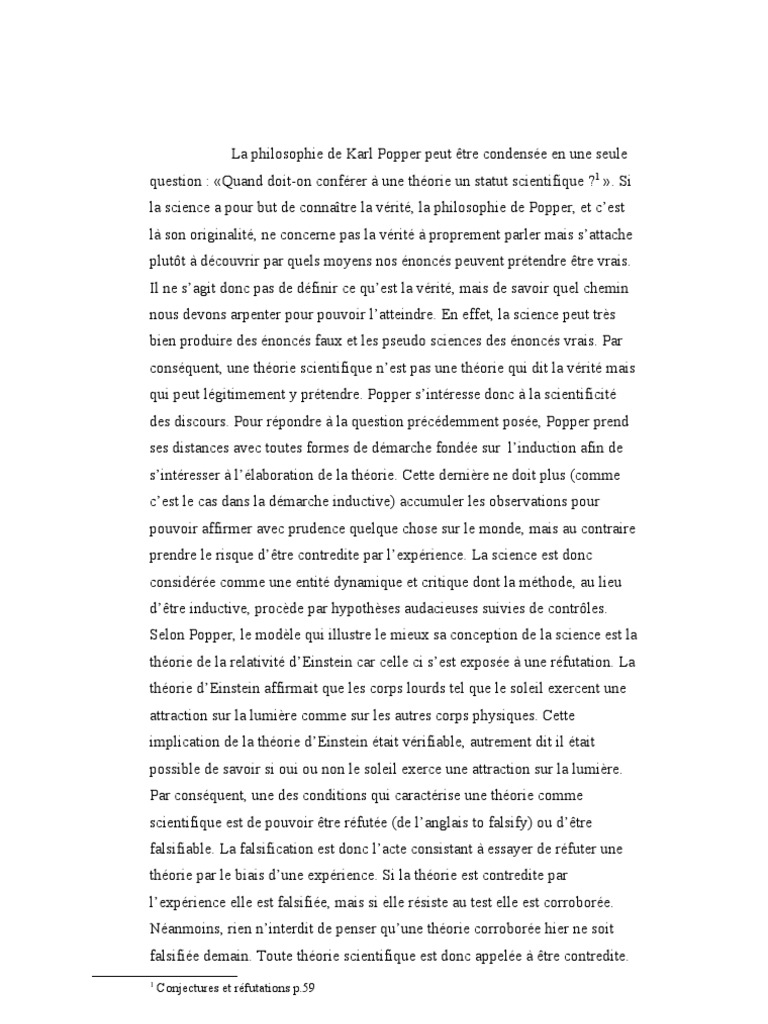 La philosophie de Karl Popper peut être condensée en une seule question : «Quand doit-on conférer à une théorie un statut scientifique ?$^1$ ». Si la science a pour but de connaître la vérité, la philosophie de Popper, et c'est là son originalité, ne concerne pas la vérité à proprement parler mais s'attache plutôt à découvrir par quels moyens nos énoncés peuvent prétendre être vrais. Il ne s'agit donc pas de définir ce qu'est la vérité, mais de savoir quel chemin nous devons arpenter pour pouvoir l'atteindre. En effet, la science peut très bien produire des énoncés faux et les pseudo sciences des énoncés vrais. Par conséquent, une théorie scientifique n'est pas une théorie qui dit la vérité mais qui peut légitimement y prétendre. Popper s'intéresse donc à la scientificité des discours. Pour répondre à la question précédemment posée, Popper prend ses distances avec toutes formes de démarche fondée sur l'induction afin de s'intéresser à l'élaboration de la théorie. Cette dernière ne doit plus (comme c'est le cas dans la démarche inductive) accumuler les observations pour pouvoir affirmer avec prudence quelque chose sur le monde, mais au contraire prendre le risque d'être contredite par l'expérience. La science est donc considérée comme une entité dynamique et critique dont la méthode, au lieu d'être inductive, procède par hypothèses audacieuses suivies de contrôles. Selon Popper, le modèle qui illustre le mieux sa conception de la science est la théorie de la relativité d'Einstein car celle ci s'est exposée à une réfutation. La théorie d'Einstein affirmait que les corps lourds tel que le soleil exercent une attraction sur la lumière comme sur les autres corps physiques. Cette implication de la théorie d'Einstein était vérifiable, autrement dit il était possible de savoir si oui ou non le soleil exerce une attraction sur la lumière. Par conséquent, une des conditions qui caractérise une théorie comme scientifique est de pouvoir être réfutée (de l'anglais to falsify) ou d'être falsifiable. La falsification est donc l'acte consistant à essayer de réfuter une théorie par le biais d'une expérience. Si la théorie est contredite par l'expérience elle est falsifiée, mais si elle résiste au test elle est corroborée. Néanmoins, rien n'interdit de penser qu'une théorie corroborée hier ne soit falsifiée demain. Toute théorie scientifique est donc appelée à être contredite.

$^1$ Conjectures et réfutations p.59